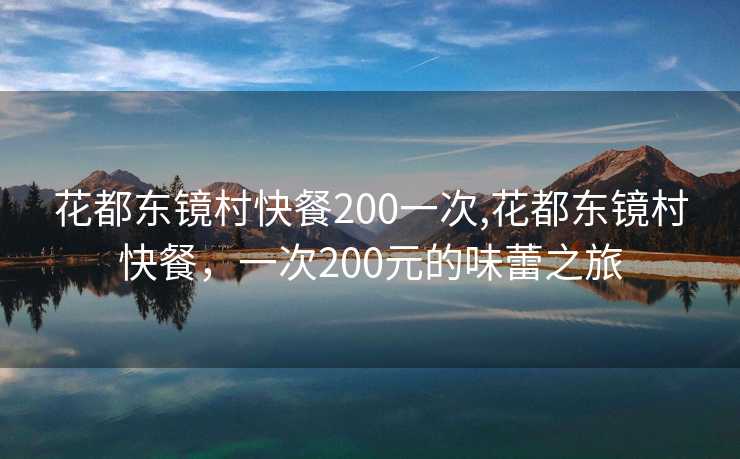 花都东镜村快餐200一次,花都东镜村快餐，一次200元的味蕾之旅